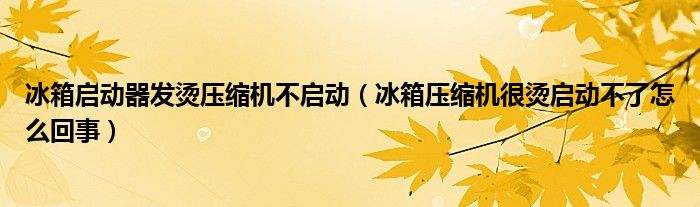 冰箱启动器发烫压缩机不启动（冰箱压缩机很烫启动不了怎么回事）